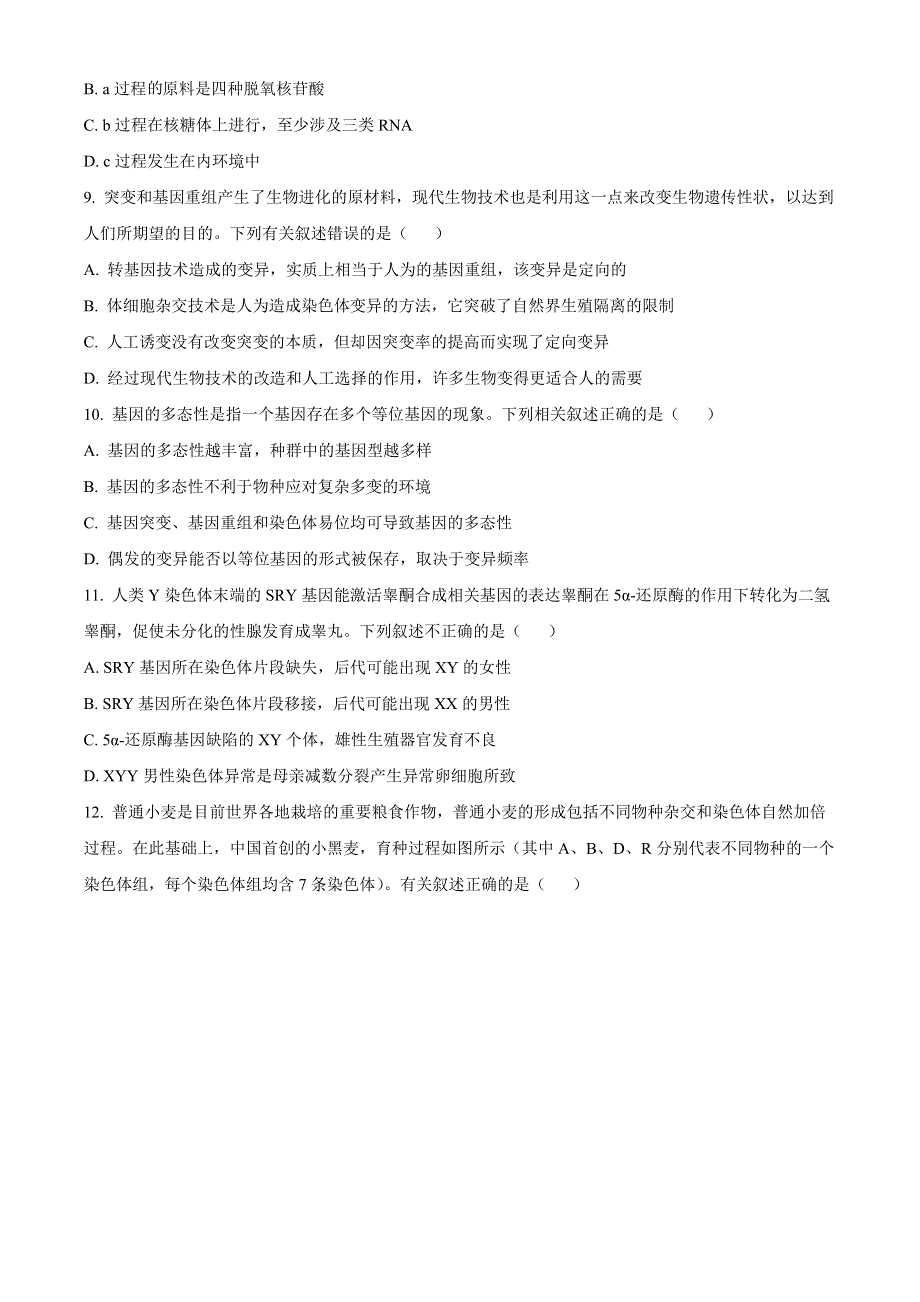 B. a 过程的原料是四种脱氧核苷酸

C. b 过程在核糖体上进行，至少涉及三类 RNA

D. c 过程发生在内环境中

9. 突变和基因重组产生了生物进化的原材料，现代生物技术也是利用这一点来改变生物遗传性状，以达到人们所期望的目的。下列有关叙述错误的是（　　）

A. 转基因技术造成的变异，实质上相当于人为的基因重组，该变异是定向的

B. 体细胞杂交技术是人为造成染色体变异的方法，它突破了自然界生殖隔离的限制

C. 人工诱变没有改变突变的本质，但却因突变率的提高而实现了定向变异

D. 经过现代生物技术的改造和人工选择的作用，许多生物变得更适合人的需要

10. 基因的多态性是指一个基因存在多个等位基因的现象。下列相关叙述正确的是（　　）

A. 基因的多态性越丰富，种群中的基因型越多样

B. 基因的多态性不利于物种应对复杂多变的环境

C. 基因突变、基因重组和染色体易位均可导致基因的多态性

D. 偶发的变异能否以等位基因的形式被保存，取决于变异频率

11. 人类 Y 染色体末端的 SRY 基因能激活睾酮合成相关基因的表达睾酮在 5α-还原酶的作用下转化为二氢睾酮，促使未分化的性腺发育成睾丸。下列叙述不正确的是（　　）

A. SRY 基因所在染色体片段缺失，后代可能出现 XY 的女性

B. SRY 基因所在染色体片段移接，后代可能出现 XX 的男性

C. 5α-还原酶基因缺陷的 XY 个体，雄性生殖器官发育不良

D. XYY 男性染色体异常是母亲减数分裂产生异常卵细胞所致

12. 普通小麦是目前世界各地栽培的重要粮食作物，普通小麦的形成包括不同物种杂交和染色体自然加倍过程。在此基础上，中国首创的小黑麦，育种过程如图所示（其中 A、B、D、R 分别代表不同物种的一个染色体组，每个染色体组均含 7 条染色体）。有关叙述正确的是（　　）